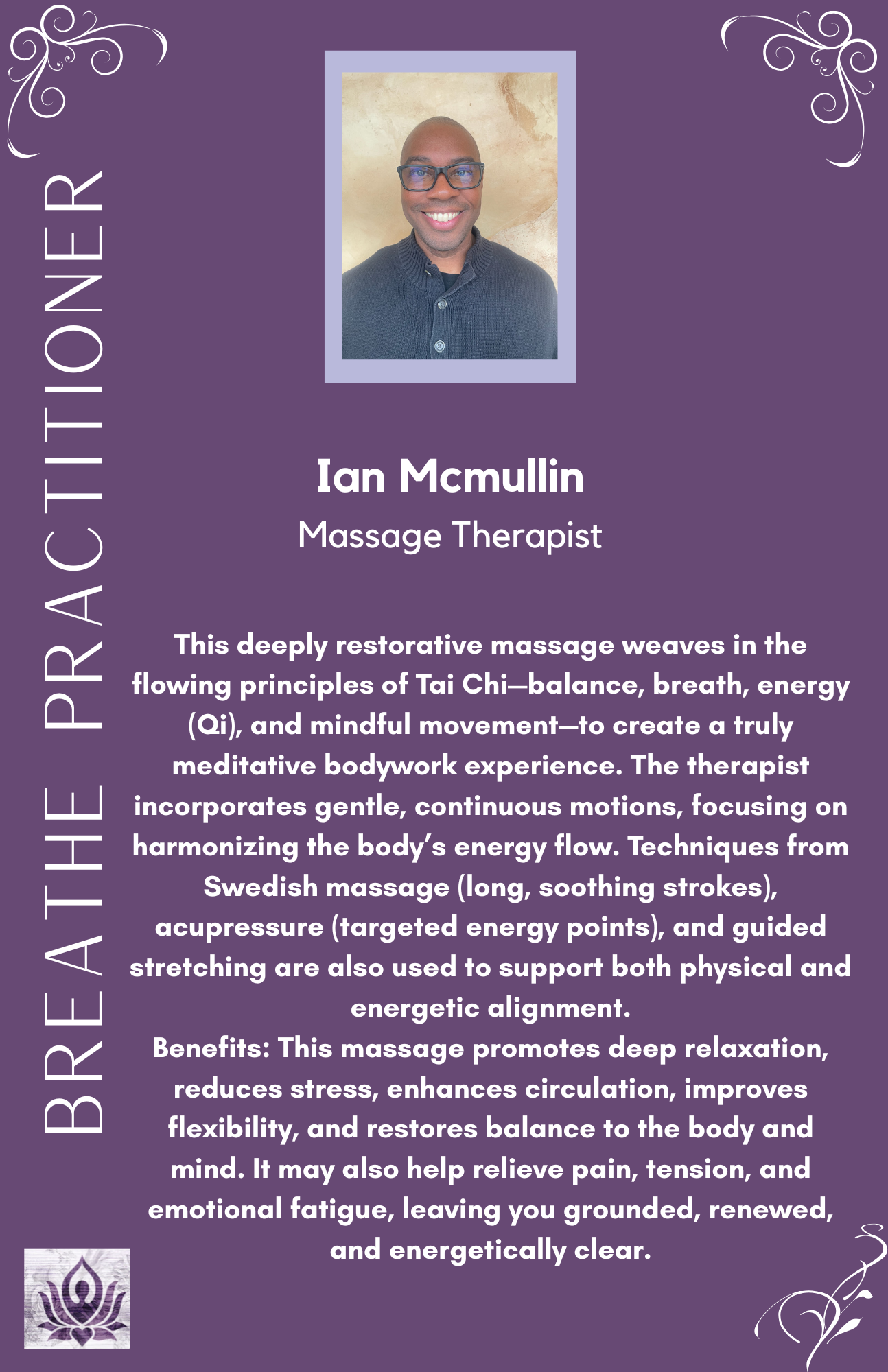 BREATHE PRACTITIONER

Ian Mcmullin
Massage Therapist

This deeply restorative massage weaves in the flowing principles of Tai Chi—balance, breath, energy (Qi), and mindful movement—to create a truly meditative bodywork experience. The therapist incorporates gentle, continuous motions, focusing on harmonizing the body's energy flow. Techniques from Swedish massage (long, soothing strokes), acupressure (targeted energy points), and guided stretching are also used to support both physical and energetic alignment.

Benefits: This massage promotes deep relaxation, reduces stress, enhances circulation, improves flexibility, and restores balance to the body and mind. It may also help relieve pain, tension, and emotional fatigue, leaving you grounded, renewed, and energetically clear.